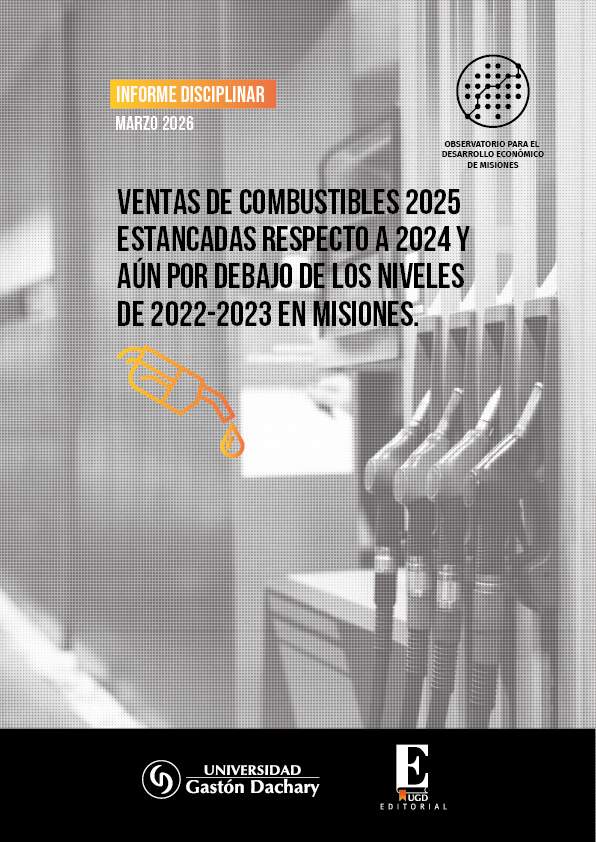 INFORME DISCIPLINAR
MARZO 2026

OBSERVATORIO PARA EL DESARROLLO ECONÓMICO DE MISIONES

VENTAS DE COMBUSTIBLES 2025 ESTANCADAS RESPECTO A 2024 Y AÚN POR DEBAJO DE LOS NIVELES DE 2022-2023 EN MISIONES.

UNIVERSIDAD Gastón Dachary

E
UGD
EDITORIAL